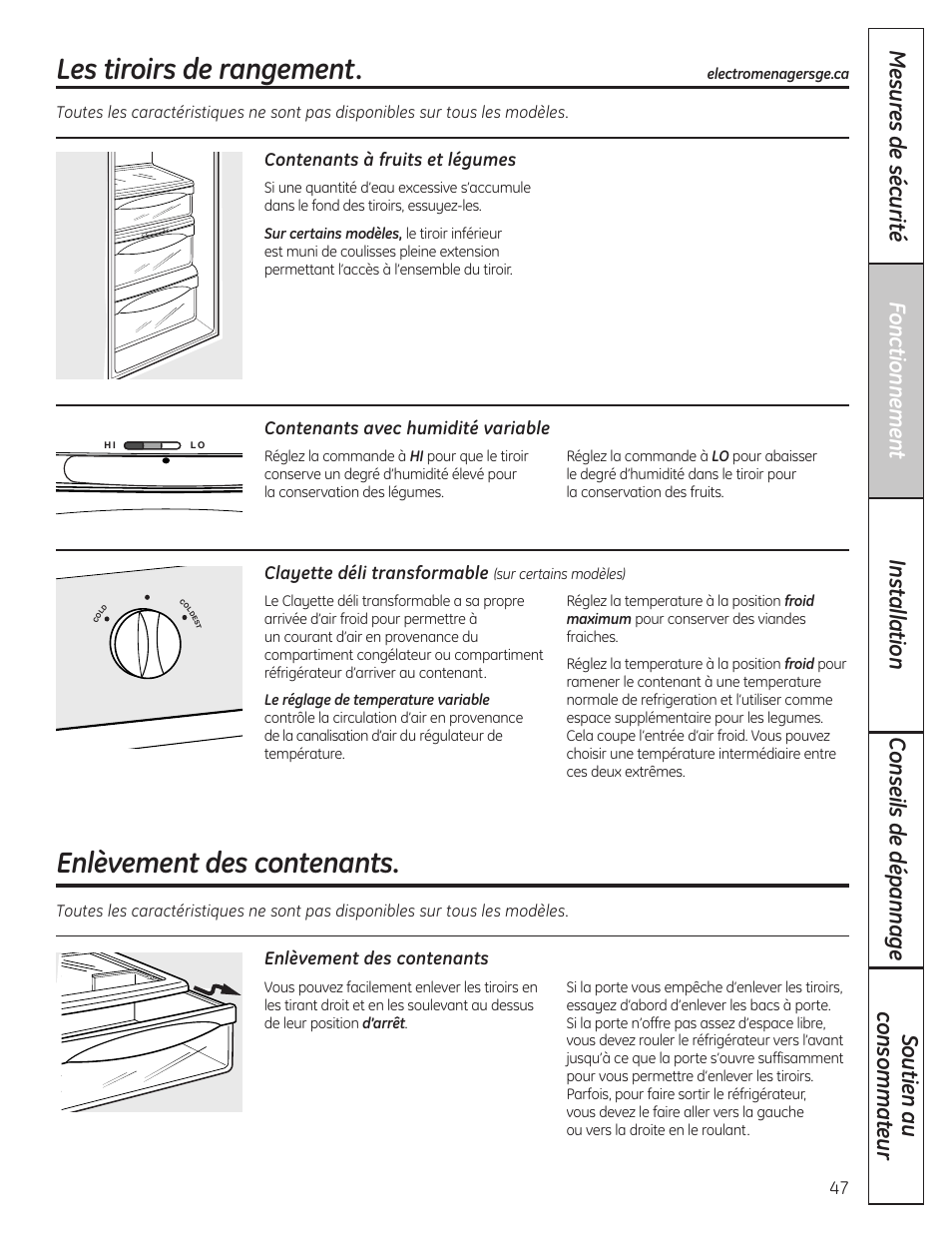 Les tiroirs de rangement.

electromenagersge.ca

Toutes les caractéristiques ne sont pas disponibles sur tous les modèles.

Contenants à fruits et légumes

Si une quantité d'eau excessive s'accumule dans le fond des tiroirs, essuyez-les.

Sur certains modèles, le tiroir inférieur est muni de coulisses pleine extension permettant l'accès à l'ensemble du tiroir.

HI LO

Contenants avec humidité variable

Réglez la commande à HI pour que le tiroir conserve un degré d'humidité élevé pour la conservation des légumes.

Réglez la commande à LO pour abaisser le degré d'humidité dans le tiroir pour la conservation des fruits.

COLD COLDEST

Clayette déli transformable (sur certains modèles)

Le Clayette déli transformable a sa propre arrivée d'air froid pour permettre à un courant d'air en provenance du compartiment congélateur ou compartiment réfrigérateur d'arriver au contenant.

Le réglage de temperature variable contrôle la circulation d'air en provenance de la canalisation d'air du régulateur de température.

Réglez la temperature à la position froid maximum pour conserver des viandes fraiches.

Réglez la temperature à la position froid pour ramener le contenant à une temperature normale de refrigeration et l'utiliser comme espace supplémentaire pour les legumes. Cela coupe l'entrée d'air froid. Vous pouvez choisir une température intermédiaire entre ces deux extrêmes.

Enlèvement des contenants.

Toutes les caractéristiques ne sont pas disponibles sur tous les modèles.

Enlèvement des contenants

Vous pouvez facilement enlever les tiroirs en les tirant droit et en les soulevant au dessus de leur position d'arrêt.

Si la porte vous empêche d'enlever les tiroirs, essayez d'abord d'enlever les bacs à porte. Si la porte n'offre pas assez d'espace libre, vous devez rouler le réfrigérateur vers l'avant jusqu'à ce que la porte s'ouvre suffisamment pour vous permettre d'enlever les tiroirs. Parfois, pour faire sortir le réfrigérateur, vous devez le faire aller vers la gauche ou vers la droite en le roulant.

47

Mesures de sécurité
Fonctionnement
Installation
Conseils de dépannage
Soutien au consommateur